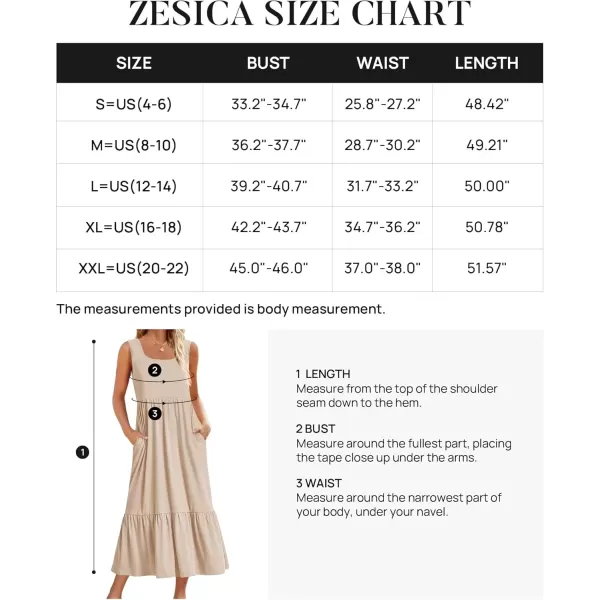 ZESICA SIZE CHART

| SIZE | BUST | WAIST | LENGTH |
|---|---|---|---|
| S=US(4-6) | 33.2"-34.7" | 25.8"-27.2" | 48.42" |
| M=US(8-10) | 36.2"-37.7" | 28.7"-30.2" | 49.21" |
| L=US(12-14) | 39.2"-40.7" | 31.7"-33.2" | 50.00" |
| XL=US(16-18) | 42.2"-43.7" | 34.7"-36.2" | 50.78" |
| XXL=US(20-22) | 45.0"-46.0" | 37.0"-38.0" | 51.57" |

The measurements provided is body measurement.

2
3
1

1 LENGTH
Measure from the top of the shoulder seam down to the hem.

2 BUST
Measure around the fullest part, placing the tape close up under the arms.

3 WAIST
Measure around the narrowest part of your body, under your navel.